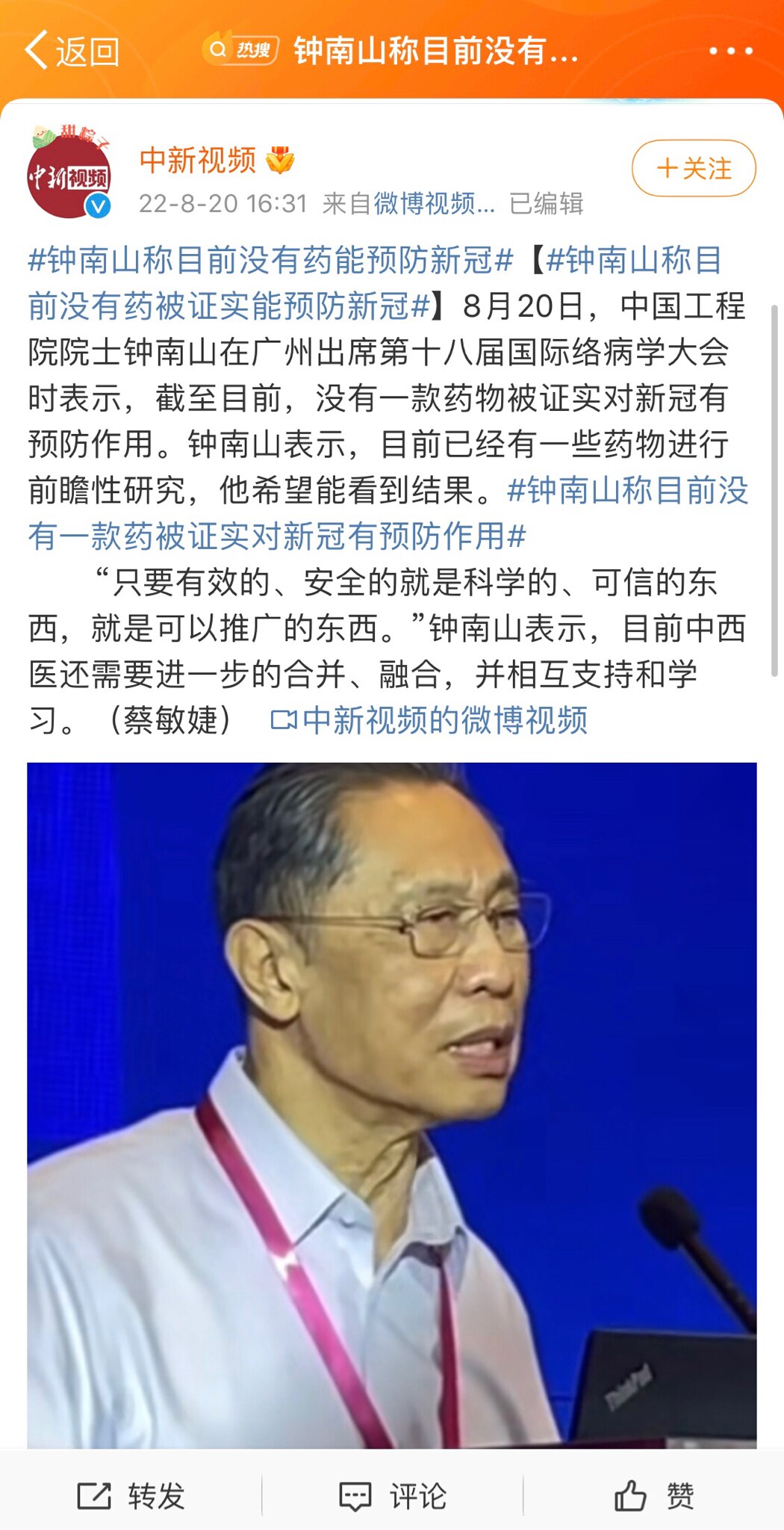 返回 热搜 钟南山称目前没有...

甜粽子 中新视频

中新视频

22-8-20 16:31 来自微博视频... 已编辑

+关注

#钟南山称目前没有药能预防新冠#【#钟南山称目前没有药被证实能预防新冠#】8月20日，中国工程院院士钟南山在广州出席第十八届国际络病学大会时表示，截至目前，没有一款药物被证实对新冠有预防作用。钟南山表示，目前已经有一些药物进行前瞻性研究，他希望能看到结果。#钟南山称目前没有一款药被证实对新冠有预防作用#

“只要有效的、安全的就是科学的、可信的东西，就是可以推广的东西。”钟南山表示，目前中西医还需要进一步的合并、融合，并相互支持和学习。（蔡敏婕） 中新视频的微博视频

ThinkPad

转发 评论 赞